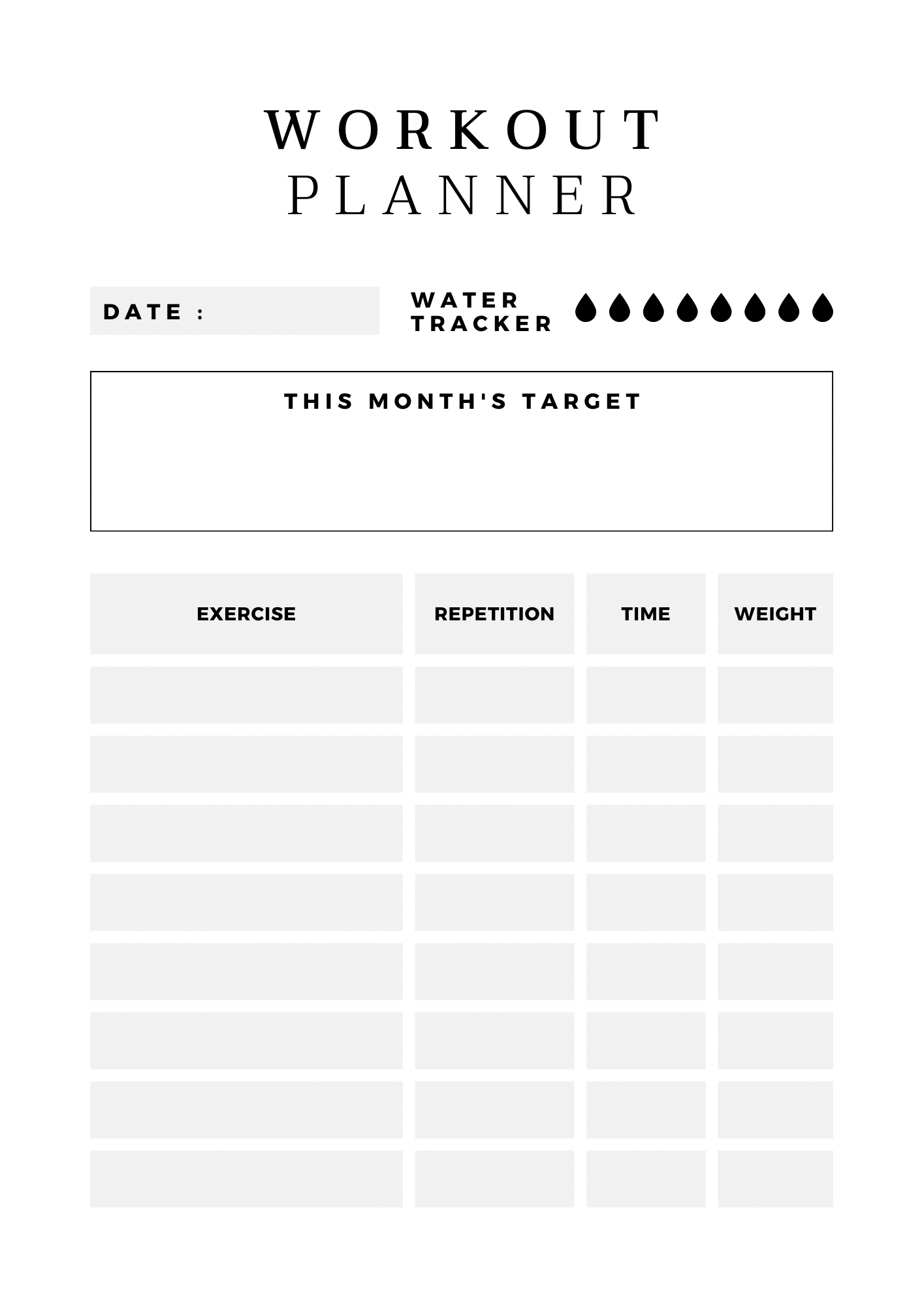 WORKOUT
PLANNER

DATE :

WATER
TRACKER

THIS MONTH'S TARGET

| EXERCISE | REPETITION | TIME | WEIGHT |
|---|---|---|---|
| | | | |
| | | | |
| | | | |
| | | | |
| | | | |
| | | | |
| | | | |
| | | | |